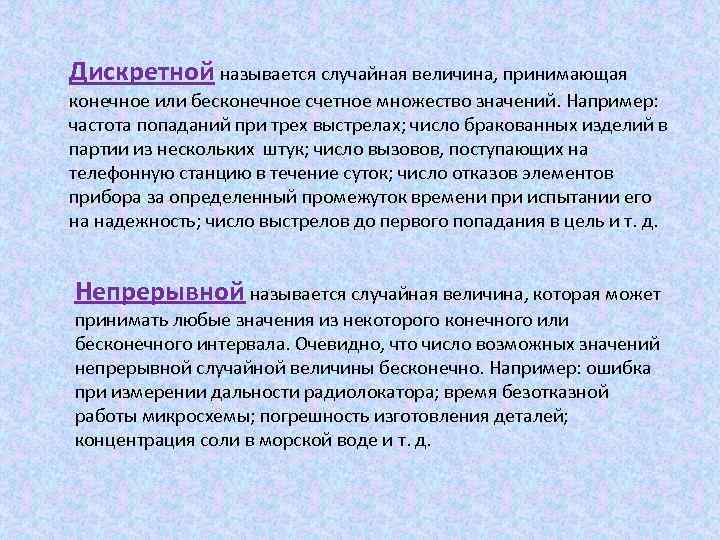 Дискретной называется случайная величина, принимающая конечное или бесконечное счетное множество значений. Например: частота попаданий при трех выстрелах; число бракованных изделий в партии из нескольких штук; число вызовов, поступающих на телефонную станцию в течение суток; число отказов элементов прибора за определенный промежуток времени при испытании его на надежность; число выстрелов до первого попадания в цель и т. д.

Непрерывной называется случайная величина, которая может принимать любые значения из некоторого конечного или бесконечного интервала. Очевидно, что число возможных значений непрерывной случайной величины бесконечно. Например: ошибка при измерении дальности радиолокатора; время безотказной работы микросхемы; погрешность изготовления деталей; концентрация соли в морской воде и т. д.